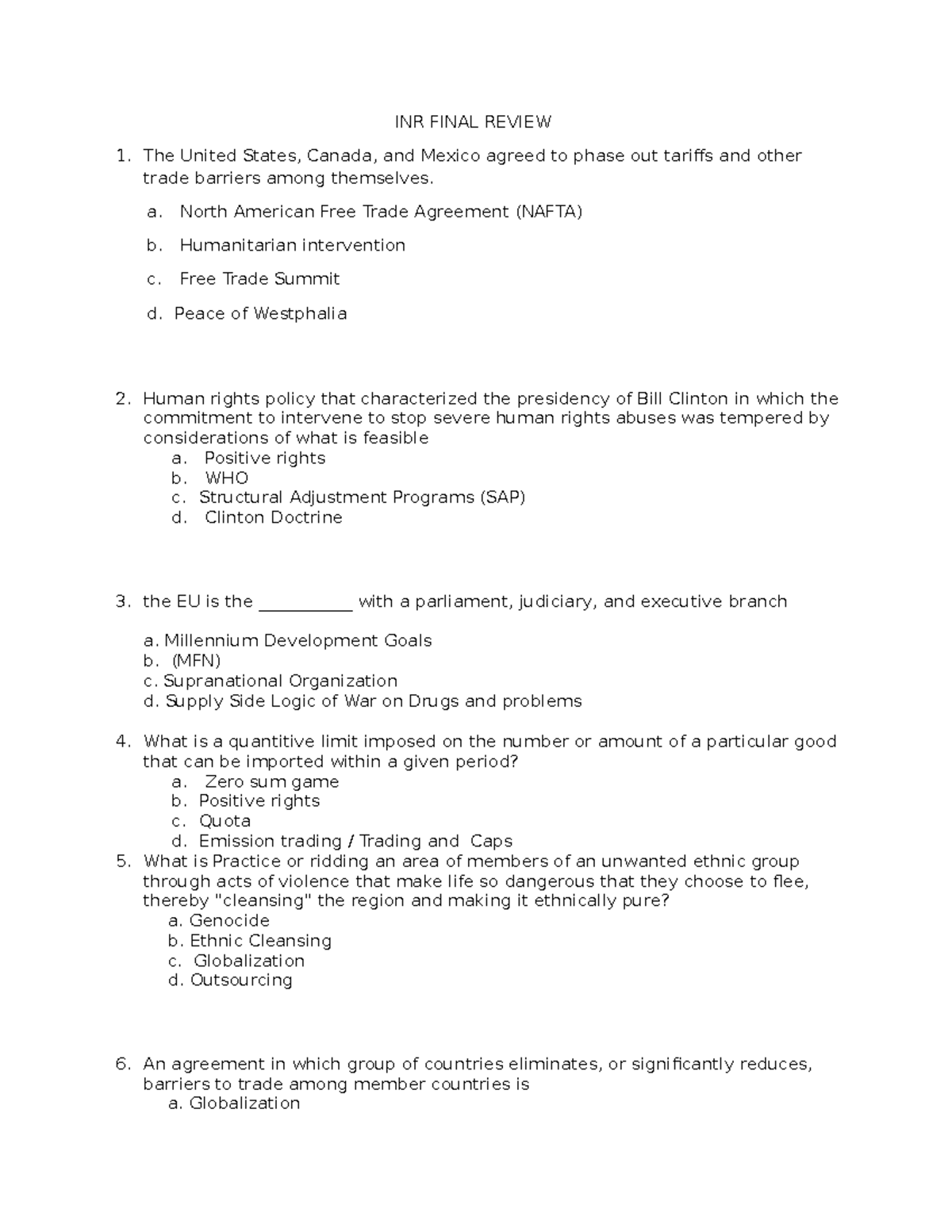 INR FINAL REVIEW

1. The United States, Canada, and Mexico agreed to phase out tariffs and other trade barriers among themselves.

a. North American Free Trade Agreement (NAFTA)

b. Humanitarian intervention

c. Free Trade Summit

d. Peace of Westphalia

2. Human rights policy that characterized the presidency of Bill Clinton in which the commitment to intervene to stop severe human rights abuses was tempered by considerations of what is feasible
a. Positive rights
b. WHO
c. Structural Adjustment Programs (SAP)
d. Clinton Doctrine

3. the EU is the ___________ with a parliament, judiciary, and executive branch

a. Millennium Development Goals
b. (MFN)
c. Supranational Organization
d. Supply Side Logic of War on Drugs and problems

4. What is a quantitive limit imposed on the number or amount of a particular good that can be imported within a given period?
a. Zero sum game
b. Positive rights
c. Quota
d. Emission trading / Trading and Caps
5. What is Practice or ridding an area of members of an unwanted ethnic group through acts of violence that make life so dangerous that they choose to flee, thereby "cleansing" the region and making it ethnically pure?
a. Genocide
b. Ethnic Cleansing
c. Globalization
d. Outsourcing

6. An agreement in which group of countries eliminates, or significantly reduces, barriers to trade among member countries is
a. Globalization